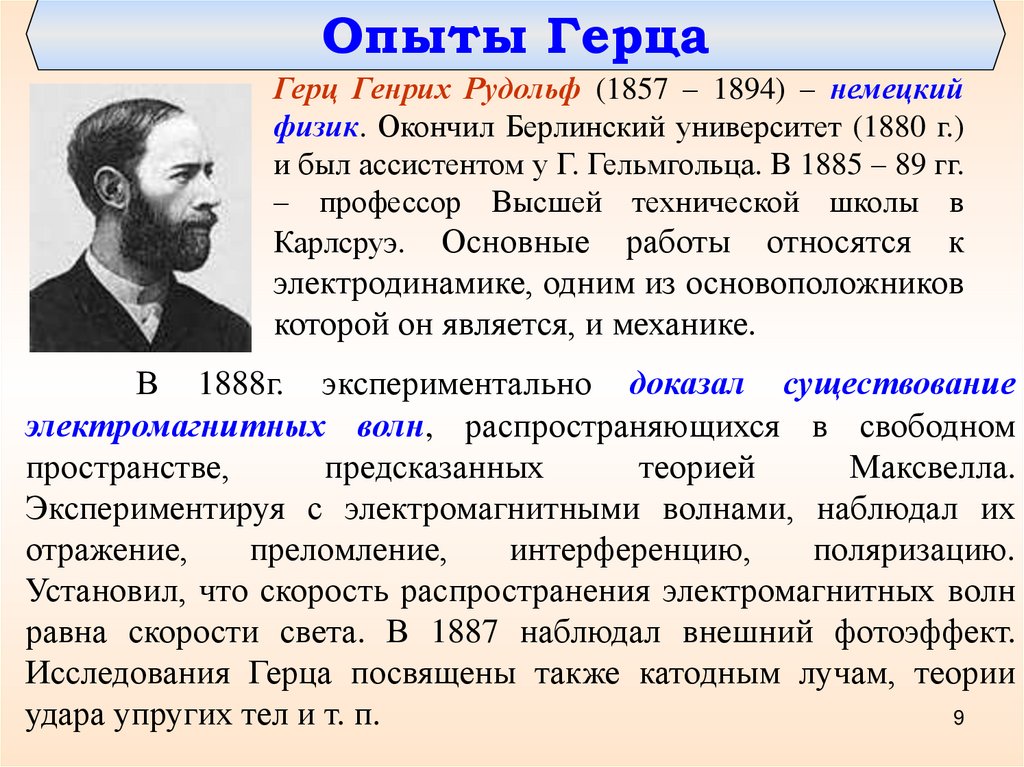 Опыты Герца

Герц Генрих Рудольф (1857 – 1894) – немецкий физик. Окончил Берлинский университет (1880 г.) и был ассистентом у Г. Гельмгольца. В 1885 – 89 гг. – профессор Высшей технической школы в Карлсруэ. Основные работы относятся к электродинамике, одним из основоположников которой он является, и механике.

В 1888г. экспериментально доказал существование электромагнитных волн, распространяющихся в свободном пространстве, предсказанных теорией Максвелла. Экспериментируя с электромагнитными волнами, наблюдал их отражение, преломление, интерференцию, поляризацию. Установил, что скорость распространения электромагнитных волн равна скорости света. В 1887 наблюдал внешний фотоэффект. Исследования Герца посвящены также катодным лучам, теории удара упругих тел и т. п.

9